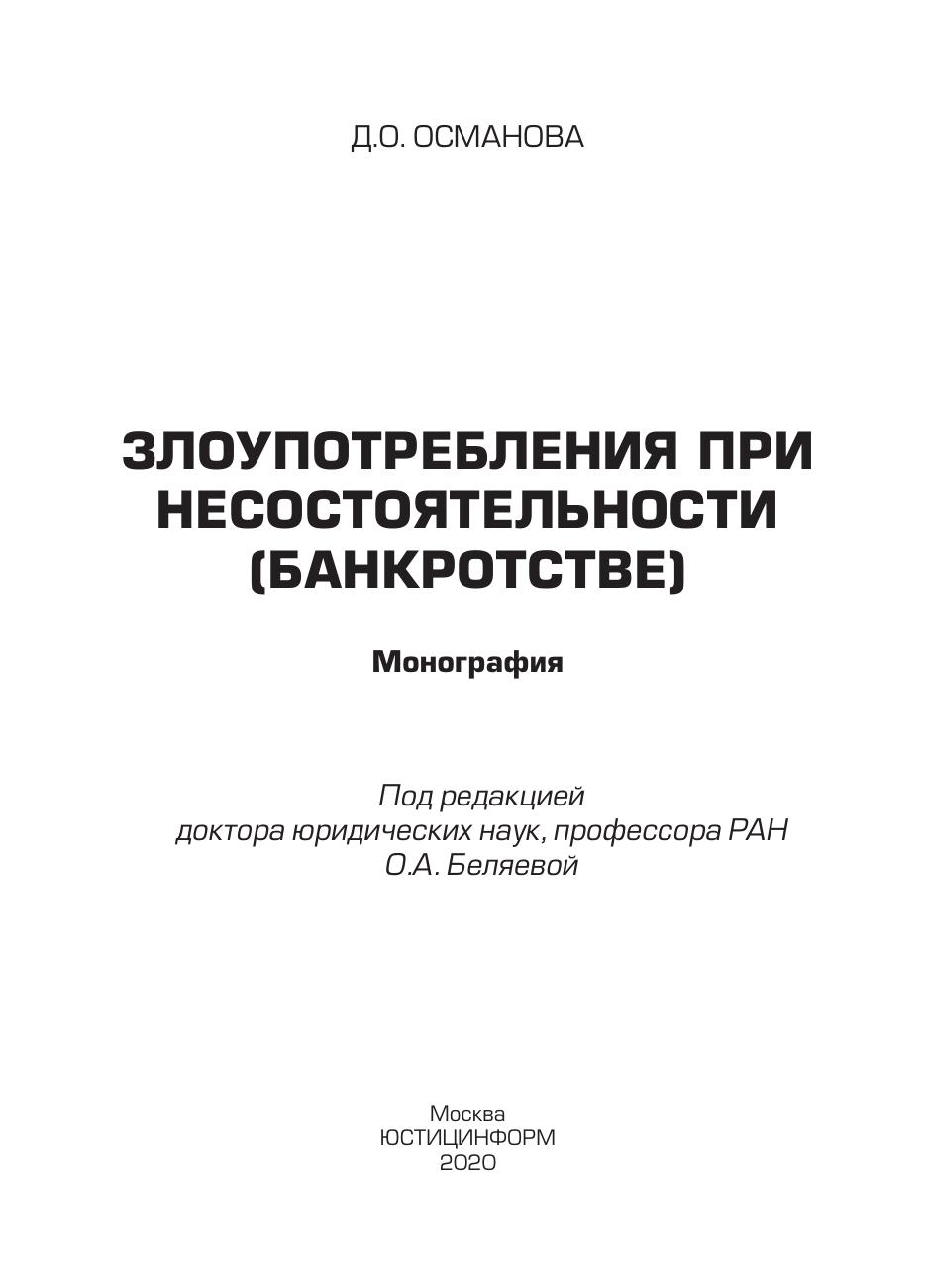 Д.О. ОСМАНОВА

ЗЛОУПОТРЕБЛЕНИЯ ПРИ НЕСОСТОЯТЕЛЬНОСТИ (БАНКРОТСТВЕ)

Монография

Под редакцией
доктора юридических наук, профессора РАН
О.А. Беляевой

Москва
ЮСТИЦИНФОРМ
2020